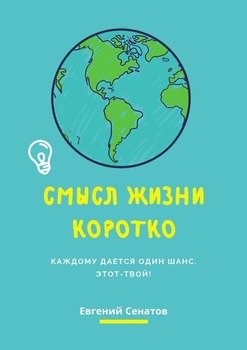 СМЫСЛ ЖИЗНИ КОРОТКО

КАЖДОМУ ДАЕТСЯ ОДИН ШАНС. ЭТОТ-ТВОЙ!

Евгений Сенатов